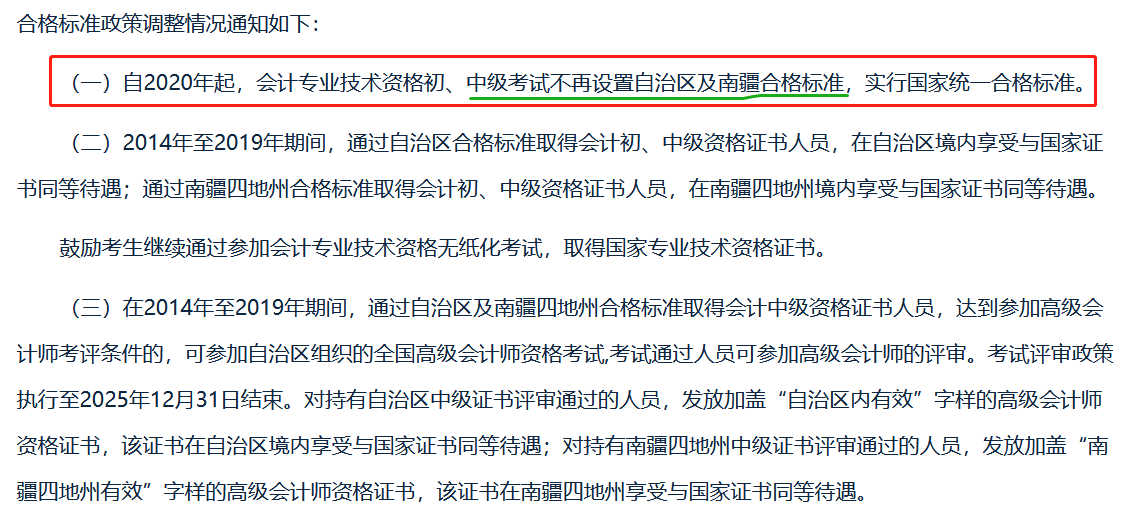 合格标准政策调整情况通知如下：

（一）自2020年起，会计专业技术资格初、中级考试不再设置自治区及南疆合格标准，实行国家统一合格标准。

（二）2014年至2019年期间，通过自治区合格标准取得会计初、中级资格证书人员，在自治区境内享受与国家证书同等待遇；通过南疆四地州合格标准取得会计初、中级资格证书人员，在南疆四地州境内享受与国家证书同等待遇。

鼓励考生继续通过参加会计专业技术资格无纸化考试，取得国家专业技术资格证书。

（三）在2014年至2019年期间，通过自治区及南疆四地州合格标准取得会计中级资格证书人员，达到参加高级会计师考评条件的，可参加自治区组织的全国高级会计师资格考试,考试通过人员可参加高级会计师的评审。考试评审政策执行至2025年12月31日结束。对持有自治区中级证书评审通过的人员，发放加盖“自治区内有效”字样的高级会计师资格证书，该证书在自治区境内享受与国家证书同等待遇；对持有南疆四地州中级证书评审通过的人员，发放加盖“南疆四地州有效”字样的高级会计师资格证书，该证书在南疆四地州享受与国家证书同等待遇。